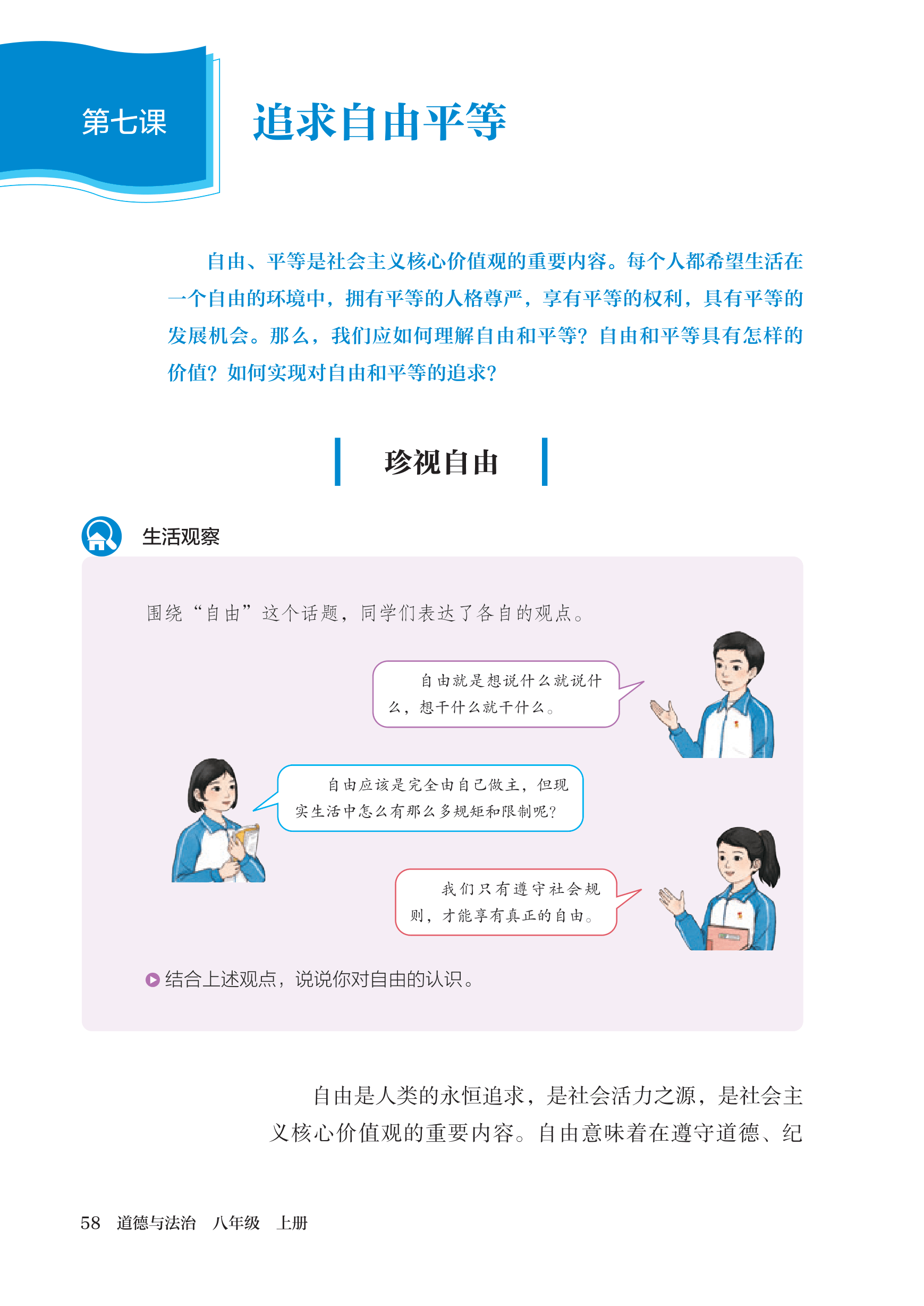 第七课

追求自由平等

自由、平等是社会主义核心价值观的重要内容。每个人都希望生活在一个自由的环境中，拥有平等的人格尊严，享有平等的权利，具有平等的发展机会。那么，我们应如何理解自由和平等？自由和平等具有怎样的价值？如何实现对自由和平等的追求？

珍视自由

生活观察

围绕“自由”这个话题，同学们表达了各自的观点。

自由就是想说什么就说什么，想干什么就干什么。

自由应该是完全由自己做主，但现实生活中怎么有那么多规矩和限制呢？

我们只有遵守社会规则，才能享有真正的自由。

结合上述观点，说说你对自由的认识。

自由是人类的永恒追求，是社会活力之源，是社会主义核心价值观的重要内容。自由意味着在遵守道德、纪

58 道德与法治 八年级 上册